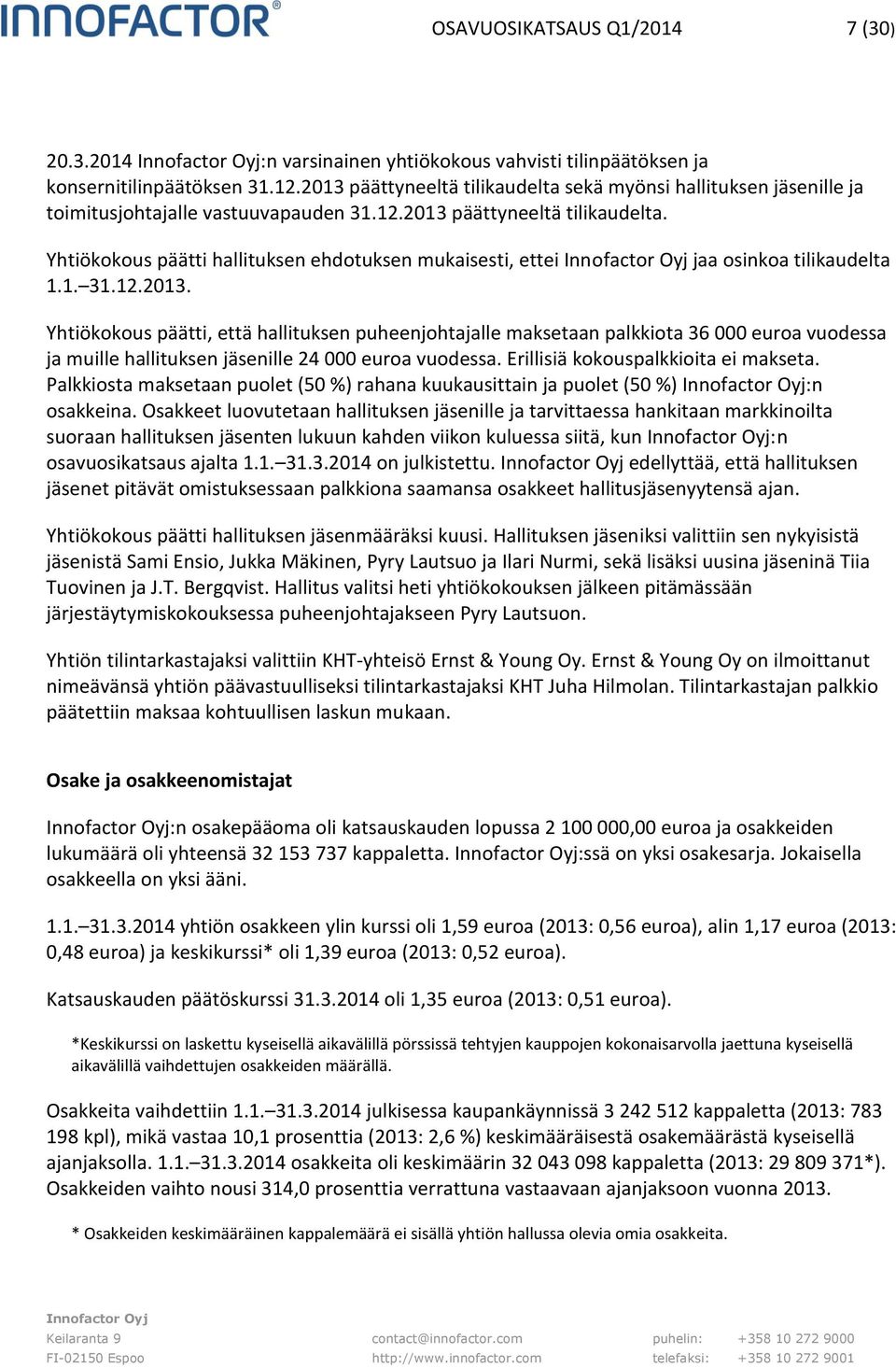 INNOFACTOR®

OSAVUOSIKATSAUS Q1/2014 7 (30)

20.3.2014 Innofactor Oyj:n varsinainen yhtiökokous vahvisti tilinpäätöksen ja konsernitilinpäätöksen 31.12.2013 päättyneeltä tilikaudelta sekä myönsi hallituksen jäsenille ja toimitusjohtajalle vastuuvapauden 31.12.2013 päättyneeltä tilikaudelta.

Yhtiökokous päätti hallituksen ehdotuksen mukaisesti, ettei Innofactor Oyj jaa osinkoa tilikaudelta 1.1.–31.12.2013.

Yhtiökokous päätti, että hallituksen puheenjohtajalle maksetaan palkkiota 36 000 euroa vuodessa ja muille hallituksen jäsenille 24 000 euroa vuodessa. Erillisiä kokouspalkkioita ei makseta. Palkkiosta maksetaan puolet (50 %) rahana kuukausittain ja puolet (50 %) Innofactor Oyj:n osakkeina. Osakkeet luovutetaan hallituksen jäsenille ja tarvittaessa hankitaan markkinoilta suoraan hallituksen jäsenten lukuun kahden viikon kuluessa siitä, kun Innofactor Oyj:n osavuosikatsaus ajalta 1.1.–31.3.2014 on julkistettu. Innofactor Oyj edellyttää, että hallituksen jäsenet pitävät omistuksessaan palkkiona saamansa osakkeet hallitusjäsenyytensä ajan.

Yhtiökokous päätti hallituksen jäsenmääräksi kuusi. Hallituksen jäseniksi valittiin sen nykyisistä jäsenistä Sami Ensio, Jukka Mäkinen, Pyry Lautsuo ja Ilari Nurmi, sekä lisäksi uusina jäseninä Tiia Tuovinen ja J.T. Bergqvist. Hallitus valitsi heti yhtiökokouksen jälkeen pitämässään järjestäytymiskokouksessa puheenjohtajakseen Pyry Lautsuon.

Yhtiön tilintarkastajaksi valittiin KHT-yhteisö Ernst & Young Oy. Ernst & Young Oy on ilmoittanut nimeävänsä yhtiön päävastuulliseksi tilintarkastajaksi KHT Juha Hilmolan. Tilintarkastajan palkkio päätettiin maksaa kohtuullisen laskun mukaan.

Osake ja osakkeenomistajat

Innofactor Oyj:n osakepääoma oli katsauskauden lopussa 2 100 000,00 euroa ja osakkeiden lukumäärä oli yhteensä 32 153 737 kappaletta. Innofactor Oyj:ssä on yksi osakesarja. Jokaisella osakkeella on yksi ääni.

1.1.–31.3.2014 yhtiön osakkeen ylin kurssi oli 1,59 euroa (2013: 0,56 euroa), alin 1,17 euroa (2013: 0,48 euroa) ja keskikurssi* oli 1,39 euroa (2013: 0,52 euroa).

Katsauskauden päätöskurssi 31.3.2014 oli 1,35 euroa (2013: 0,51 euroa).

*Keskikurssi on laskettu kyseisellä aikavälillä pörssissä tehtyjen kauppojen kokonaisarvolla jaettuna kyseisellä aikavälillä vaihdettujen osakkeiden määrällä.

Osakkeita vaihdettiin 1.1.–31.3.2014 julkisessa kaupankäynnissä 3 242 512 kappaletta (2013: 783 198 kpl), mikä vastaa 10,1 prosenttia (2013: 2,6 %) keskimääräisestä osakemäärästä kyseisellä ajanjaksolla. 1.1.–31.3.2014 osakkeita oli keskimäärin 32 043 098 kappaletta (2013: 29 809 371*). Osakkeiden vaihto nousi 314,0 prosenttia verrattuna vastaavaan ajanjaksoon vuonna 2013.

* Osakkeiden keskimääräinen kappalemäärä ei sisällä yhtiön hallussa olevia omia osakkeita.

Innofactor Oyj
Keilaranta 9
FI-02150 Espoo

contact@innofactor.com
http://www.innofactor.com

puhelin: +358 10 272 9000
telefaksi: +358 10 272 9001